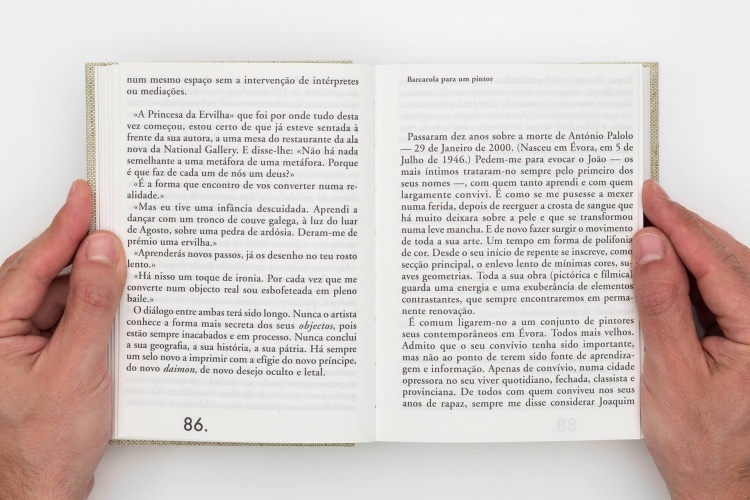 num mesmo espaço sem a intervenção de intérpretes ou mediações.

«A Princesa da Ervilha» que foi por onde tudo desta vez começou, estou certo de que já esteve sentada à frente da sua autora, a uma mesa do restaurante da ala nova da National Gallery. E disse-lhe: «Não há nada semelhante a uma metáfora de uma metáfora. Porque é que faz de cada um de nós um deus?»

«É a forma que encontro de vos converter numa realidade.»

«Mas eu tive uma infância descuidada. Aprendi a dançar com um tronco de couve galega, à luz do luar de Agosto, sobre uma pedra de ardósia. Deram-me de prémio uma ervilha.»

«Aprenderás novos passos, já os desenho no teu rosto lento.»

«Há nisso um toque de ironia. Por cada vez que me converte num objecto real sou esbofeteada em pleno baile.»

O diálogo entre ambas terá sido longo. Nunca o artista conhece a forma mais secreta dos seus objectos, pois estão sempre inacabados e em processo. Nunca conclui a sua geografia, a sua história, a sua pátria. Há sempre um selo novo a imprimir com a efígie do novo príncipe, do novo daimon, de novo desejo oculto e letal.

86.

Barcarola para um pintor

Passaram dez anos sobre a morte de António Palolo — 29 de Janeiro de 2000. (Nasceu em Évora, em 5 de Julho de 1946.) Pedem-me para evocar o João — os mais íntimos trataram-no sempre pelo primeiro dos seus nomes —, com quem tanto aprendi e com quem largamente convivi. É como se me pusesse a mexer numa ferida, depois de reerguer a crosta de sangue que há muito deixara sobre a pele e que se transformou numa leve mancha. E de novo fazer surgir o movimento de toda a sua arte. Um tempo em forma de polifonia de cor. Desde o seu início de repente se inscreve, como secção principal, o enlevo lento de mínimas cores, suaves geometrias. Toda a sua obra (pictórica e fílmica) guarda uma energia e uma exuberância de elementos contrastantes, que sempre encontraremos em permanente renovação.

É comum ligarem-no a um conjunto de pintores seus contemporâneos em Évora. Todos mais velhos. Admito que o seu convívio tenha sido importante, mas não ao ponto de terem sido fonte de aprendizagem e informação. Apenas de convívio, numa cidade opressora no seu viver quotidiano, fechada, classista e provinciana. De todos com quem conviveu nos seus anos de rapaz, sempre me disse considerar Joaquim